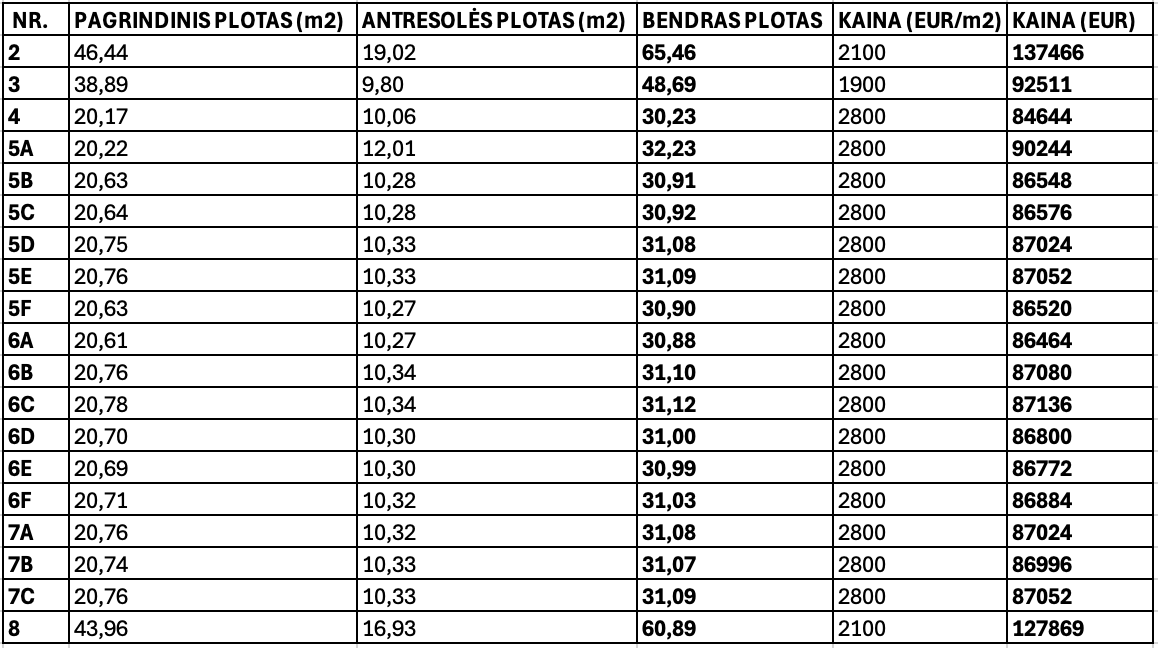 | NR. | PAGRINDINIS PLOTAS (m2) | ANTRESOLĖS PLOTAS (m2) | BENDRAS PLOTAS | KAINA (EUR/m2) | KAINA (EUR) |
|---|---|---|---|---|---|
| 2 | 46,44 | 19,02 | 65,46 | 2100 | 137466 |
| 3 | 38,89 | 9,80 | 48,69 | 1900 | 92511 |
| 4 | 20,17 | 10,06 | 30,23 | 2800 | 84644 |
| 5A | 20,22 | 12,01 | 32,23 | 2800 | 90244 |
| 5B | 20,63 | 10,28 | 30,91 | 2800 | 86548 |
| 5C | 20,64 | 10,28 | 30,92 | 2800 | 86576 |
| 5D | 20,75 | 10,33 | 31,08 | 2800 | 87024 |
| 5E | 20,76 | 10,33 | 31,09 | 2800 | 87052 |
| 5F | 20,63 | 10,27 | 30,90 | 2800 | 86520 |
| 6A | 20,61 | 10,27 | 30,88 | 2800 | 86464 |
| 6B | 20,76 | 10,34 | 31,10 | 2800 | 87080 |
| 6C | 20,78 | 10,34 | 31,12 | 2800 | 87136 |
| 6D | 20,70 | 10,30 | 31,00 | 2800 | 86800 |
| 6E | 20,69 | 10,30 | 30,99 | 2800 | 86772 |
| 6F | 20,71 | 10,32 | 31,03 | 2800 | 86884 |
| 7A | 20,76 | 10,32 | 31,08 | 2800 | 87024 |
| 7B | 20,74 | 10,33 | 31,07 | 2800 | 86996 |
| 7C | 20,76 | 10,33 | 31,09 | 2800 | 87052 |
| 8 | 43,96 | 16,93 | 60,89 | 2100 | 127869 |